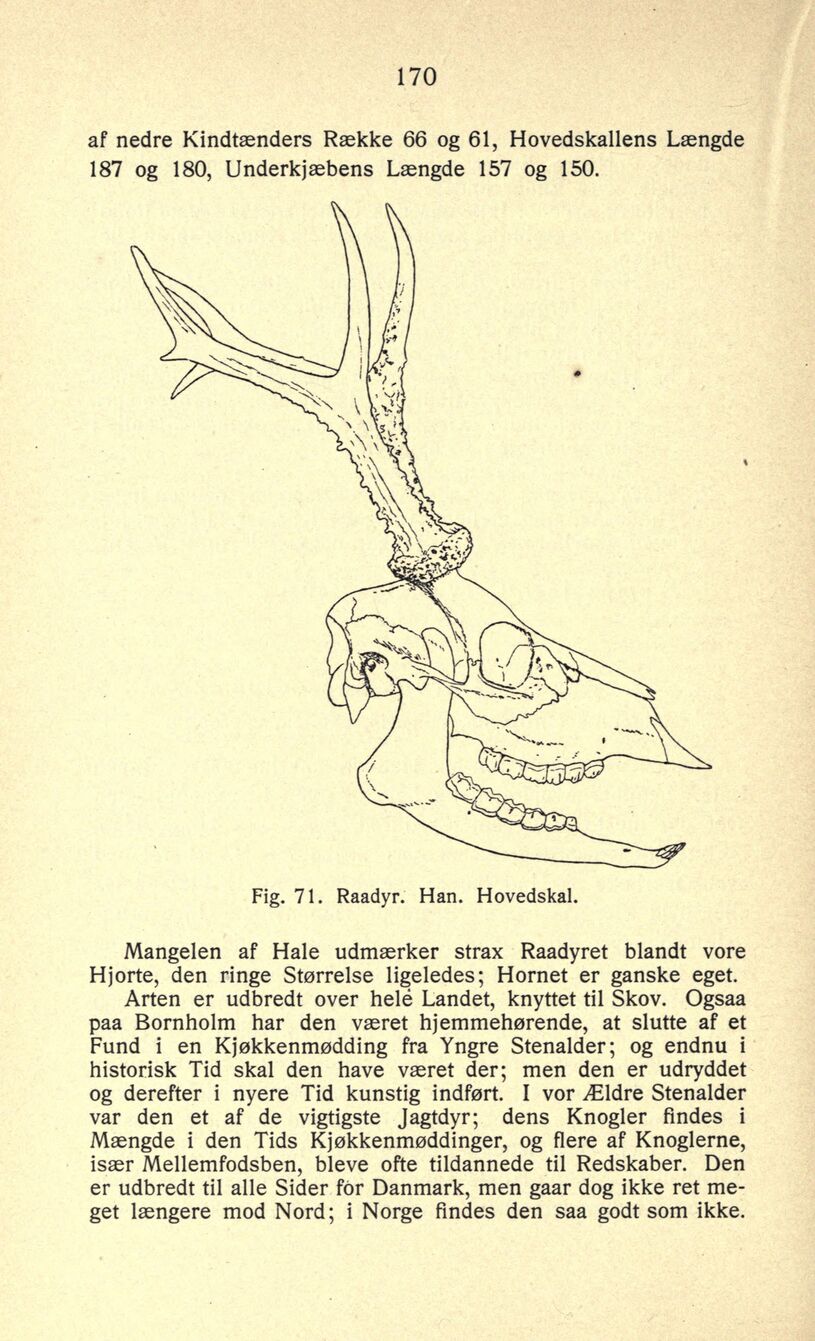 170

af nedre Kindtænders Række 66 og 61, Hovedskallens Længde 187 og 180, Underkjæbens Længde 157 og 150.

Fig. 71. Raadyr. Han. Hovedskal.

Mangelen af Hale udmærker strax Raadyret blandt vore Hjorte, den ringe Størrelse ligeledes; Hornet er ganske eget. Arten er udbredt over hele Landet, knyttet til Skov. Ogsaa paa Bornholm har den været hjemmehørende, at slutte af et Fund i en Kjøkkenmødding fra Yngre Stenalder; og endnu i historisk Tid skal den have været der; men den er udryddet og derefter i nyere Tid kunstig indført. I vor Ældre Stenalder var den et af de vigtigste Jagtdyr; dens Knogler findes i Mængde i den Tids Kjøkkenmøddinger, og flere af Knoglerne, især Mellemfodsben, bleve ofte tildannede til Redskaber. Den er udbredt til alle Sider for Danmark, men gaar dog ikke ret meget længere mod Nord; i Norge findes den saa godt som ikke.